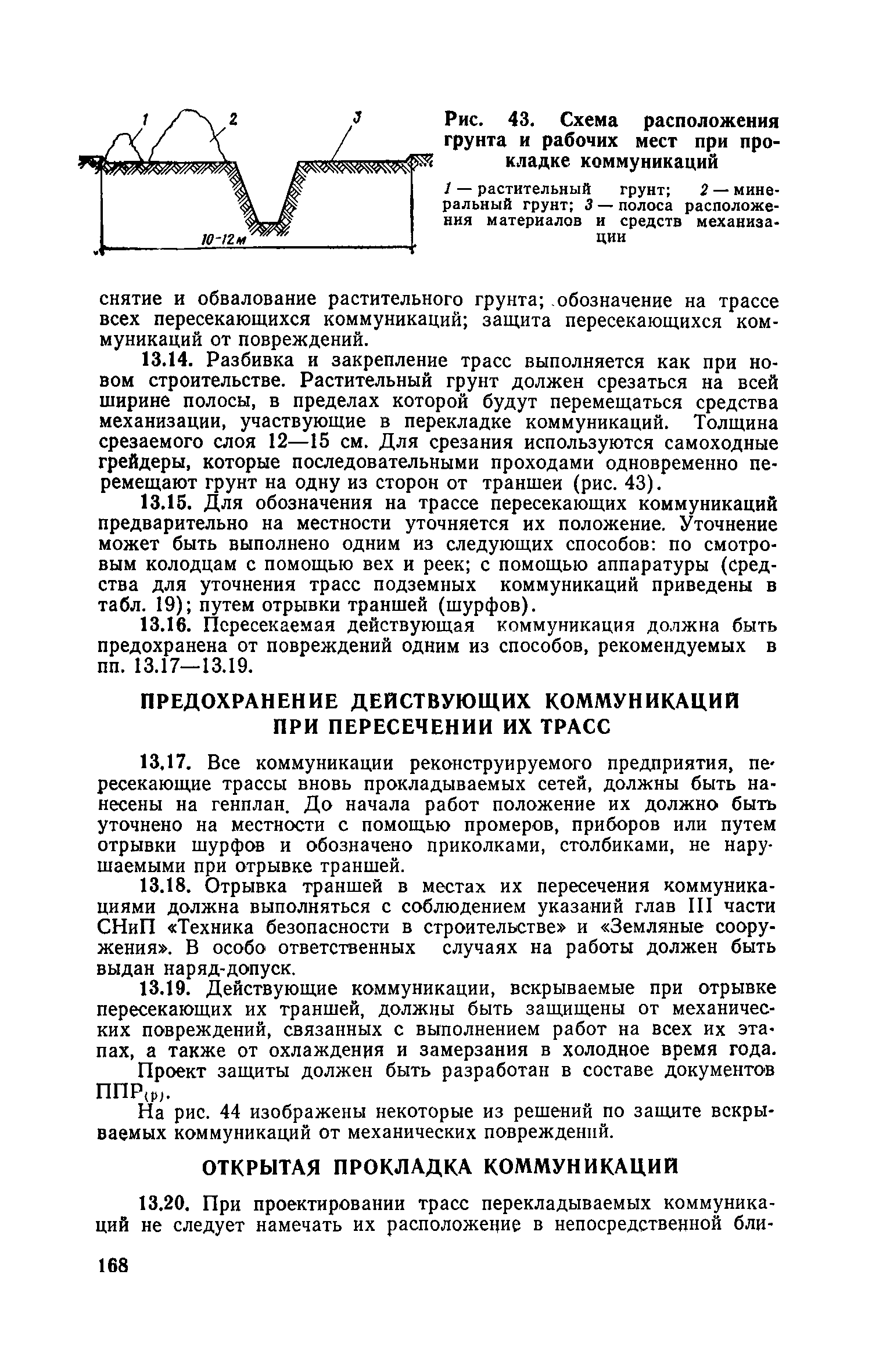 1 2 3

10-12 м

Рис. 43. Схема расположения грунта и рабочих мест при прокладке коммуникаций

1 — растительный грунт; 2 — минеральный грунт; 3 — полоса расположения материалов и средств механизации

снятие и обвалование растительного грунта; обозначение на трассе всех пересекающихся коммуникаций; защита пересекающихся коммуникаций от повреждений.

13.14. Разбивка и закрепление трасс выполняется как при новом строительстве. Растительный грунт должен срезаться на всей ширине полосы, в пределах которой будут перемещаться средства механизации, участвующие в перекладке коммуникаций. Толщина срезаемого слоя 12—15 см. Для срезания используются самоходные грейдеры, которые последовательными проходами одновременно перемещают грунт на одну из сторон от траншеи (рис. 43).

13.15. Для обозначения на трассе пересекающих коммуникаций предварительно на местности уточняется их положение. Уточнение может быть выполнено одним из следующих способов: по смотровым колодцам с помощью вех и реек; с помощью аппаратуры (средства для уточнения трасс подземных коммуникаций приведены в табл. 19); путем отрывки траншей (шурфов).

13.16. Пересекаемая действующая коммуникация должна быть предохранена от повреждений одним из способов, рекомендуемых в пп. 13.17—13.19.

ПРЕДОХРАНЕНИЕ ДЕЙСТВУЮЩИХ КОММУНИКАЦИЙ ПРИ ПЕРЕСЕЧЕНИИ ИХ ТРАСС

13.17. Все коммуникации реконструируемого предприятия, пересекающие трассы вновь прокладываемых сетей, должны быть нанесены на генплан. До начала работ положение их должно быть уточнено на местности с помощью промеров, приборов или путем отрывки шурфов и обозначено приколками, столбиками, не нарушаемыми при отрывке траншей.

13.18. Отрывка траншей в местах их пересечения коммуникациями должна выполняться с соблюдением указаний глав III части СНиП «Техника безопасности в строительстве» и «Земляные сооружения». В особо ответственных случаях на работы должен быть выдан наряд-допуск.

13.19. Действующие коммуникации, вскрываемые при отрывке пересекающих их траншей, должны быть защищены от механических повреждений, связанных с выполнением работ на всех их этапах, а также от охлаждения и замерзания в холодное время года.

Проект защиты должен быть разработан в составе документов ППР$_{(р)}$.

На рис. 44 изображены некоторые из решений по защите вскрываемых коммуникаций от механических повреждений.

ОТКРЫТАЯ ПРОКЛАДКА КОММУНИКАЦИЙ

13.20. При проектировании трасс перекладываемых коммуникаций не следует намечать их расположение в непосредственной бли-

168